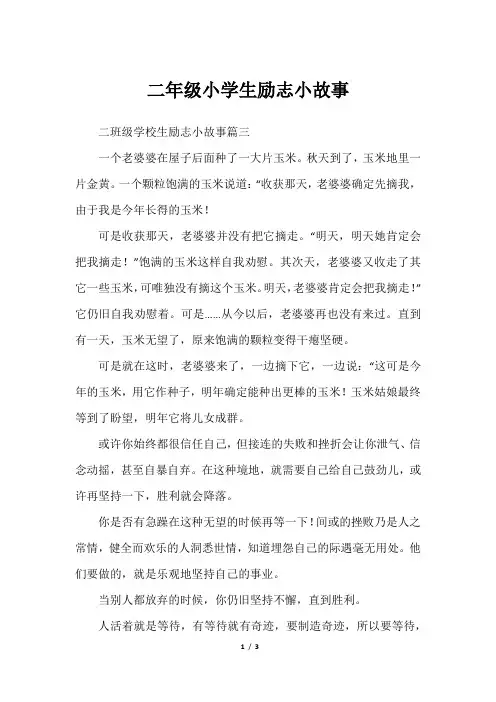 二年级小学生励志小故事

二班级学校生励志小故事篇三

一个老婆婆在屋子后面种了一大片玉米。秋天到了，玉米地里一片金黄。一个颗粒饱满的玉米说道："收获那天，老婆婆确定先摘我，由于我是今年长得的玉米！

可是收获那天，老婆婆并没有把它摘走。"明天，明天她肯定会把我摘走！"饱满的玉米这样自我劝慰。其次天，老婆婆又收走了其它一些玉米，可唯独没有摘这个玉米。明天，老婆婆肯定会把我摘走！"它仍旧自我劝慰着。可是……从今以后，老婆婆再也没有来过。直到有一天，玉米无望了，原来饱满的颗粒变得干瘪坚硬。

可是就在这时，老婆婆来了，一边摘下它，一边说："这可是今年的玉米，用它作种子，明年确定能种出更棒的玉米！玉米姑娘最终等到了盼望，明年它将儿女成群。

或许你始终都很信任自己，但接连的失败和挫折会让你泄气、信念动摇，甚至自暴自弃。在这种境地，就需要自己给自己鼓劲儿，或许再坚持一下，胜利就会降落。

你是否有急躁在这种无望的时候再等一下！间或的挫败乃是人之常情，健全而欢乐的人洞悉世情，知道埋怨自己的际遇毫无用处。他们要做的，就是乐观地坚持自己的事业。

当别人都放弃的时候，你仍旧坚持不懈，直到胜利。

人活着就是等待，有等待就有奇迹，要制造奇迹，所以要等待，

1 / 3